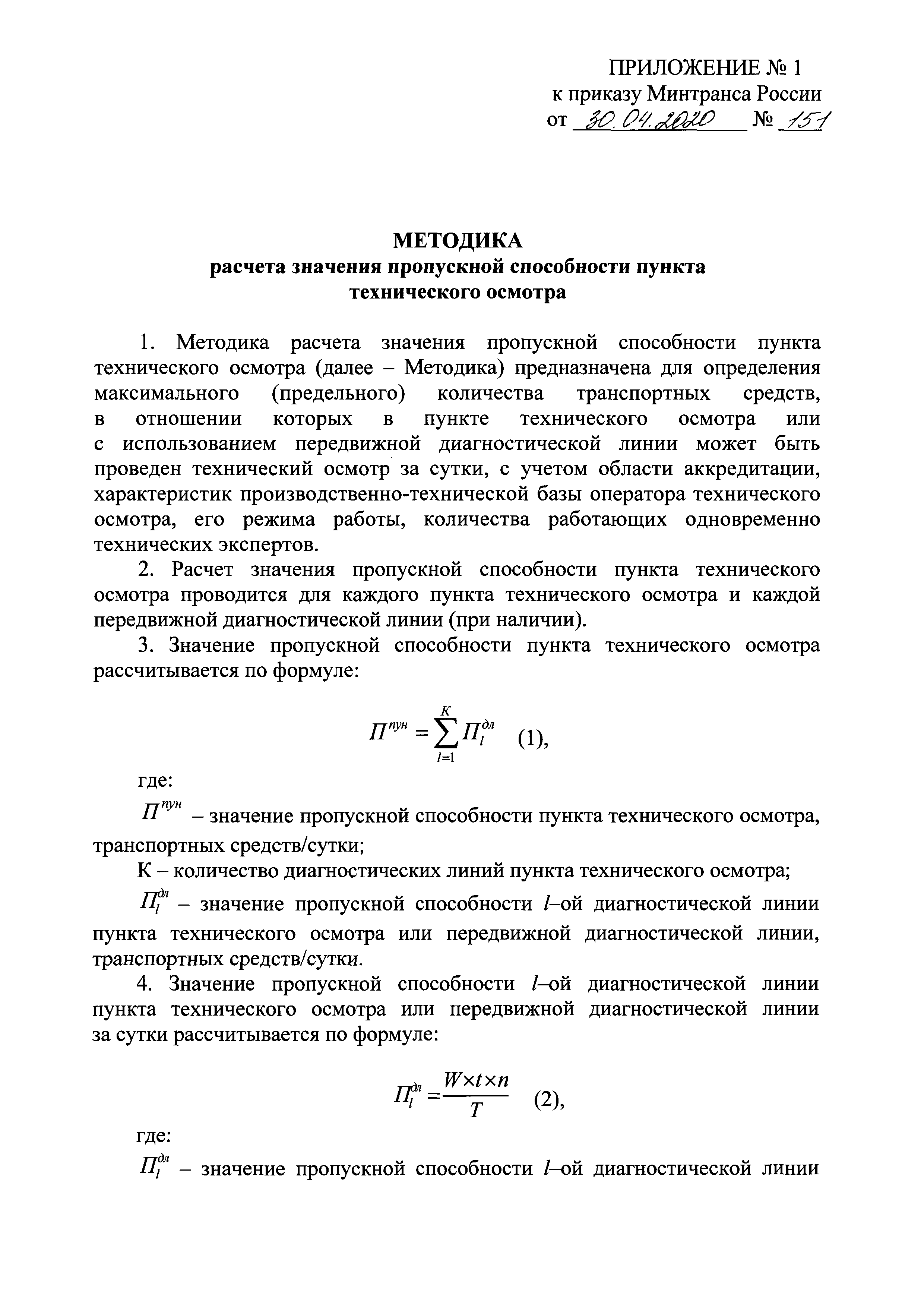 ПРИЛОЖЕНИЕ № 1
к приказу Минтранса России
от 30.04.2020 № 151

МЕТОДИКА
расчета значения пропускной способности пункта технического осмотра

1. Методика расчета значения пропускной способности пункта технического осмотра (далее – Методика) предназначена для определения максимального (предельного) количества транспортных средств, в отношении которых в пункте технического осмотра или с использованием передвижной диагностической линии может быть проведен технический осмотр за сутки, с учетом области аккредитации, характеристик производственно-технической базы оператора технического осмотра, его режима работы, количества работающих одновременно технических экспертов.

2. Расчет значения пропускной способности пункта технического осмотра проводится для каждого пункта технического осмотра и каждой передвижной диагностической линии (при наличии).

3. Значение пропускной способности пункта технического осмотра рассчитывается по формуле:

$П^{пун} = \sum_{l=1}^{K} П_l^{дл}$ (1),

где:

$П^{пун}$ – значение пропускной способности пункта технического осмотра, транспортных средств/сутки;

К – количество диагностических линий пункта технического осмотра;

$П_l^{дл}$ – значение пропускной способности $l$–ой диагностической линии пункта технического осмотра или передвижной диагностической линии, транспортных средств/сутки.

4. Значение пропускной способности $l$–ой диагностической линии пункта технического осмотра или передвижной диагностической линии за сутки рассчитывается по формуле:

$П_l^{дл} = \frac{W \times t \times n}{T}$ (2),

где:

$П_l^{дл}$ – значение пропускной способности $l$–ой диагностической линии